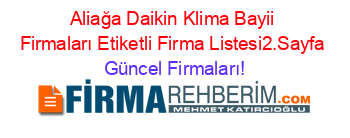 Aliağa Daikin Klima Bayii Firmaları Etiketli Firma Listesi2.Sayfa Güncel Firmaları!

FİRMAREHBERİM.COM
MEHMET KATIRCIOĞLU